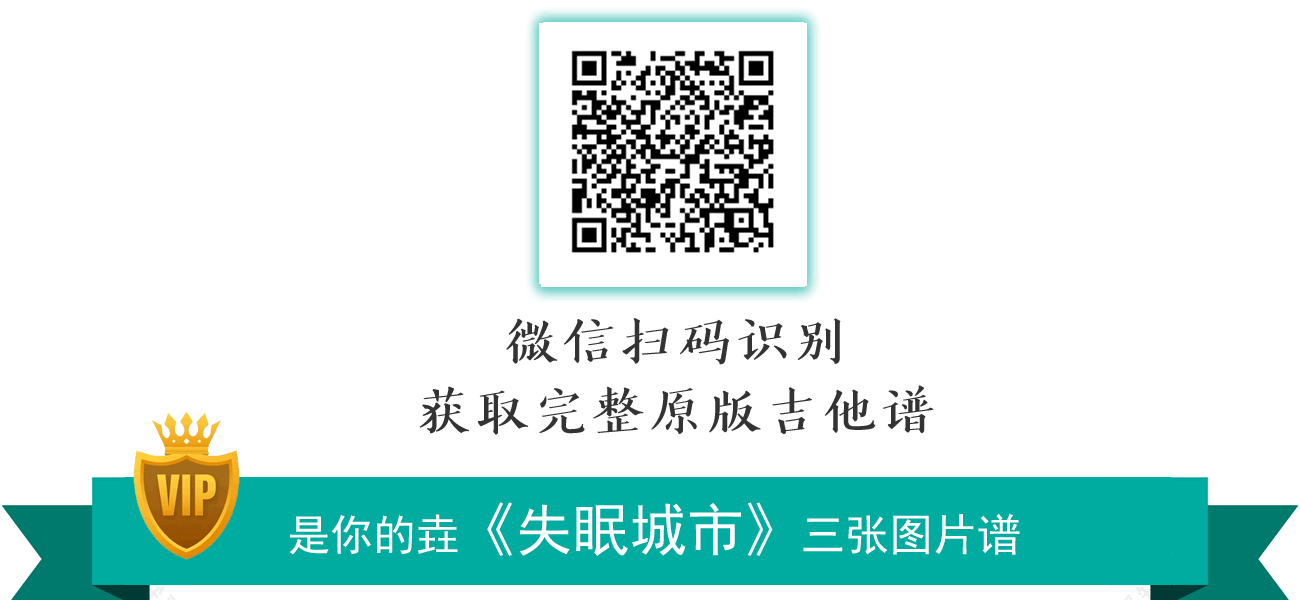 微信扫码识别
获取完整原版吉他谱

VIP

是你的垚《失眠城市》三张图片谱